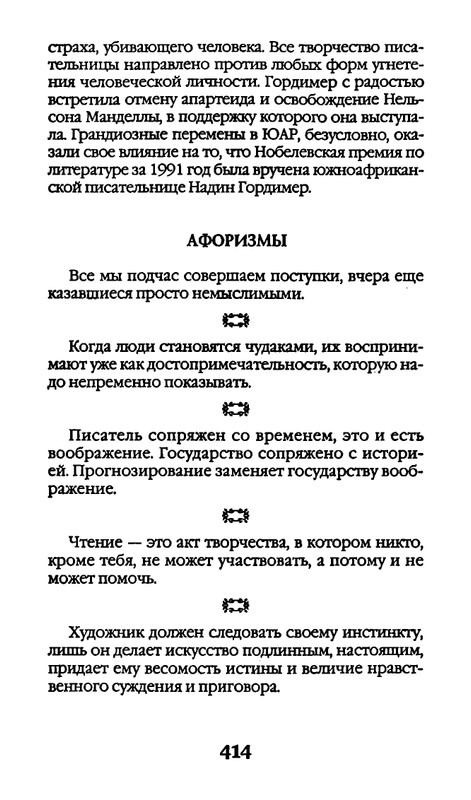 страха, убивающего человека. Все творчество писательницы направлено против любых форм угнетения человеческой личности. Гордимер с радостью встретила отмену апартеида и освобождение Нельсона Манделлы, в поддержку которого она выступала. Грандиозные перемены в ЮАР, безусловно, оказали свое влияние на то, что Нобелевская премия по литературе за 1991 год была вручена южноафриканской писательнице Надин Гордимер.

АФОРИЗМЫ

Все мы подчас совершаем поступки, вчера еще казавшиеся просто немыслимыми.

Когда люди становятся чудаками, их воспринимают уже как достопримечательность, которую надо непременно показывать.

Писатель сопряжен со временем, это и есть воображение. Государство сопряжено с историей. Прогнозирование заменяет государству воображение.

Чтение — это акт творчества, в котором никто, кроме тебя, не может участвовать, а потому и не может помочь.

Художник должен следовать своему инстинкту, лишь он делает искусство подлинным, настоящим, придает ему весомость истины и величие нравственного суждения и приговора.

414